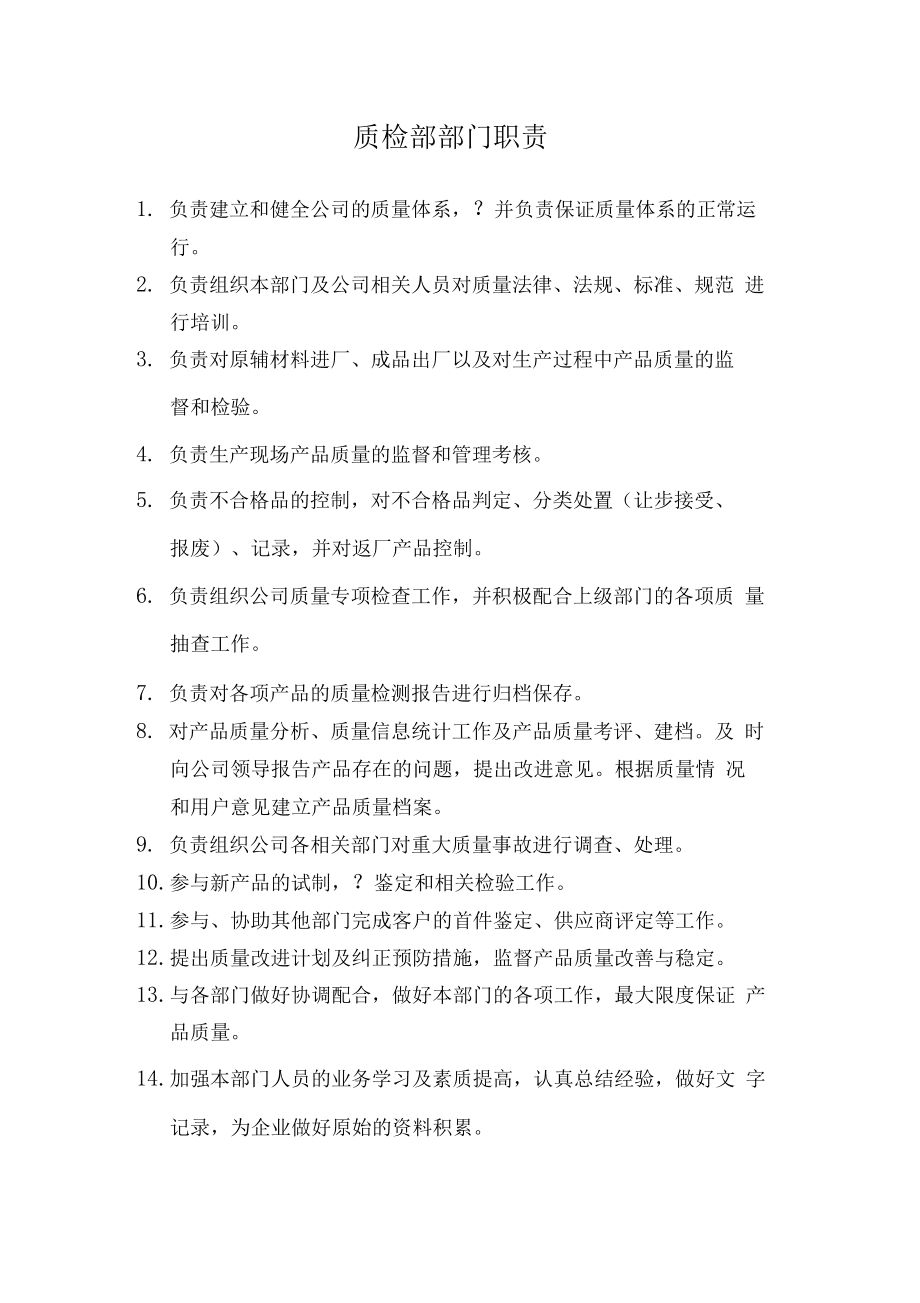 质检部部门职责

1. 负责建立和健全公司的质量体系，？并负责保证质量体系的正常运行。

2. 负责组织本部门及公司相关人员对质量法律、法规、标准、规范 进行培训。

3. 负责对原辅材料进厂、成品出厂以及对生产过程中产品质量的监督和检验。

4. 负责生产现场产品质量的监督和管理考核。

5. 负责不合格品的控制，对不合格品判定、分类处置（让步接受、报废）、记录，并对返厂产品控制。

6. 负责组织公司质量专项检查工作，并积极配合上级部门的各项质 量抽查工作。

7. 负责对各项产品的质量检测报告进行归档保存。

8. 对产品质量分析、质量信息统计工作及产品质量考评、建档。及 时向公司领导报告产品存在的问题，提出改进意见。根据质量情 况和用户意见建立产品质量档案。

9. 负责组织公司各相关部门对重大质量事故进行调查、处理。

10. 参与新产品的试制，？鉴定和相关检验工作。

11. 参与、协助其他部门完成客户的首件鉴定、供应商评定等工作。

12. 提出质量改进计划及纠正预防措施，监督产品质量改善与稳定。

13. 与各部门做好协调配合，做好本部门的各项工作，最大限度保证 产品质量。

14. 加强本部门人员的业务学习及素质提高，认真总结经验，做好文 字记录，为企业做好原始的资料积累。